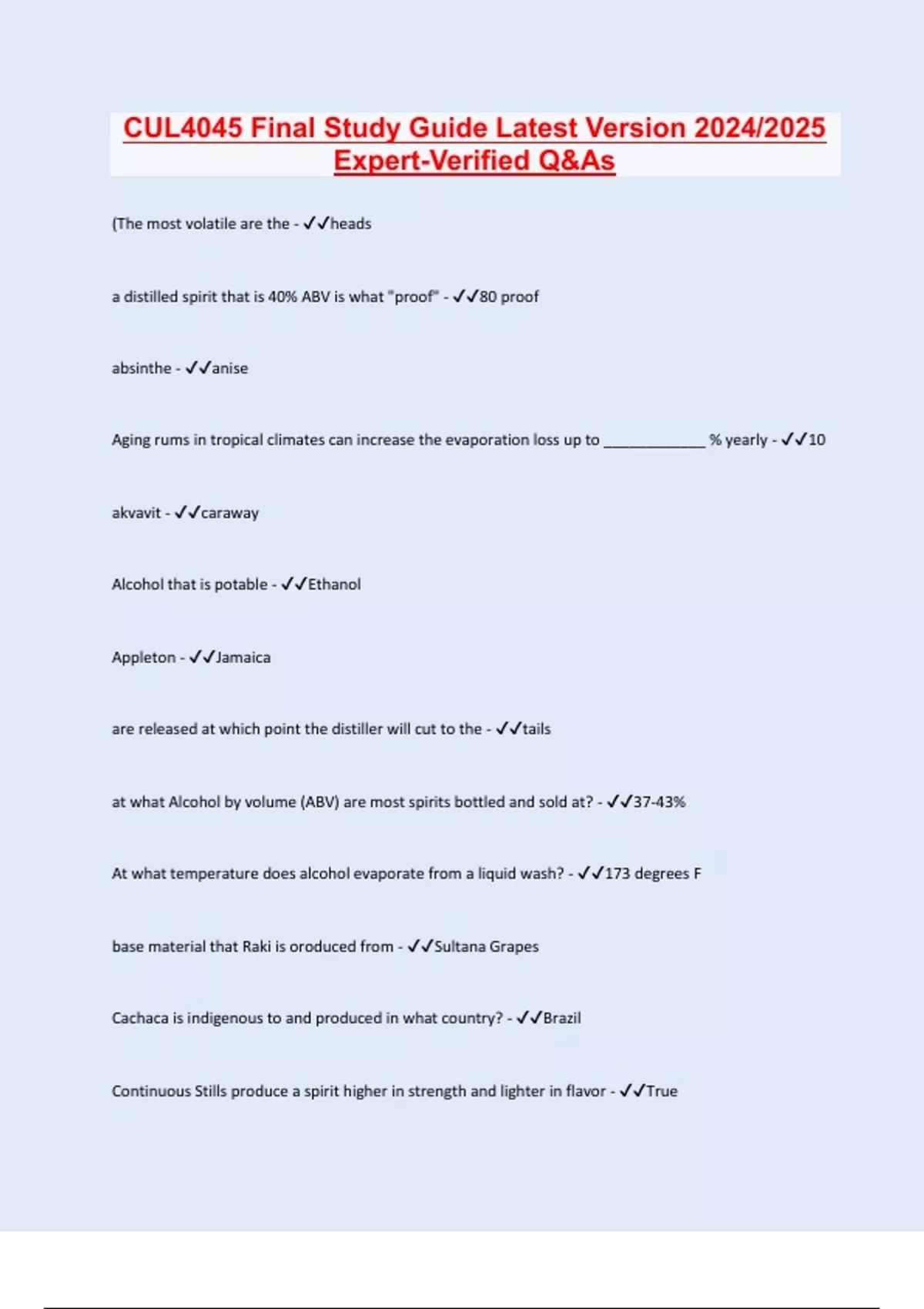 CUL4045 Final Study Guide Latest Version 2024/2025 Expert-Verified Q&As

(The most volatile are the - ✓✓heads

a distilled spirit that is 40% ABV is what "proof" - ✓✓80 proof

absinthe - ✓✓anise

Aging rums in tropical climates can increase the evaporation loss up to ____________ % yearly - ✓✓10

akvavit - ✓✓caraway

Alcohol that is potable - ✓✓Ethanol

Appleton - ✓✓Jamaica

are released at which point the distiller will cut to the - ✓✓tails

at what Alcohol by volume (ABV) are most spirits bottled and sold at? - ✓✓37-43%

At what temperature does alcohol evaporate from a liquid wash? - ✓✓173 degrees F

base material that Raki is oroduced from - ✓✓Sultana Grapes

Cachaca is indigenous to and produced in what country? - ✓✓Brazil

Continuous Stills produce a spirit higher in strength and lighter in flavor - ✓✓True